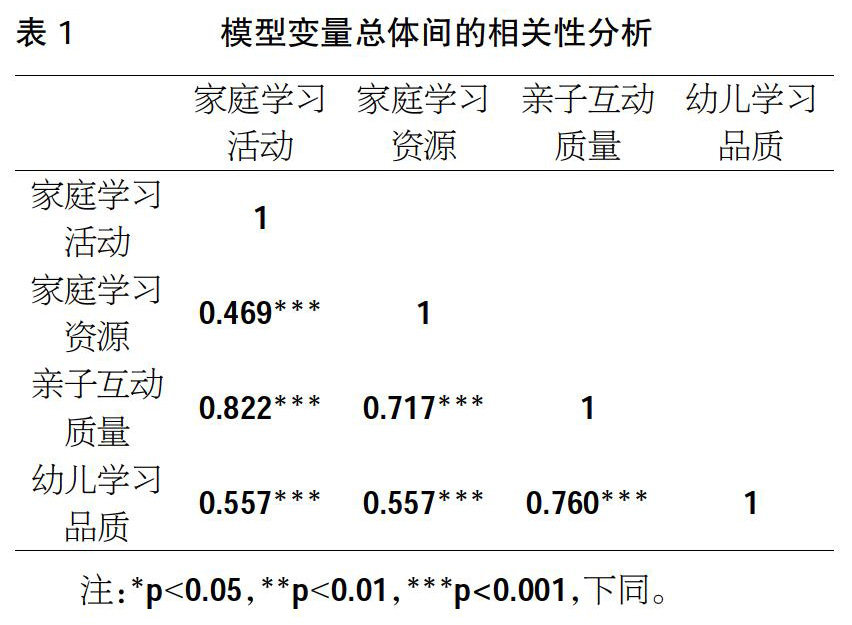 表1 模型变量总体间的相关性分析

|  | 家庭学习活动 | 家庭学习资源 | 亲子互动质量 | 幼儿学习品质 |
|---|---|---|---|---|
| 家庭学习活动 | 1 |  |  |  |
| 家庭学习资源 | 0.469*** | 1 |  |  |
| 亲子互动质量 | 0.822*** | 0.717*** | 1 |  |
| 幼儿学习品质 | 0.557*** | 0.557*** | 0.760*** | 1 |

注:*p<0.05,**p<0.01,***p<0.001,下同。